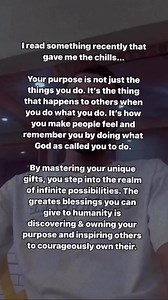 I read something recently that gave me the chills...

Your purpose is not just the things you do. It's the thing that happens to others when you do what you do. It's how you make people feel and remember you by doing what God as called you to do.

By mastering your unique gifts, you step into the realm of infinite possibilities. The greates blessings you can give to humanity is discovering & owning your purpose and inspiring others to courageously own their.